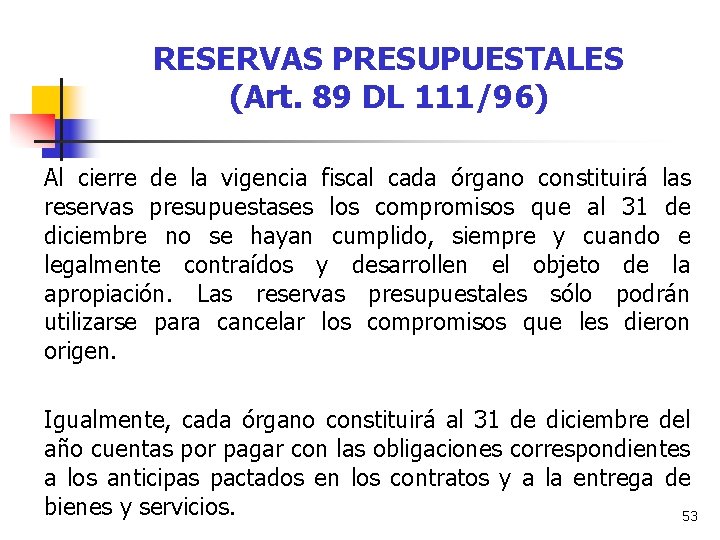 RESERVAS PRESUPUESTALES
(Art. 89 DL 111/96)

Al cierre de la vigencia fiscal cada órgano constituirá las reservas presupuestases los compromisos que al 31 de diciembre no se hayan cumplido, siempre y cuando e legalmente contraídos y desarrollen el objeto de la apropiación. Las reservas presupuestales sólo podrán utilizarse para cancelar los compromisos que les dieron origen.

Igualmente, cada órgano constituirá al 31 de diciembre del año cuentas por pagar con las obligaciones correspondientes a los anticipas pactados en los contratos y a la entrega de bienes y servicios.

53